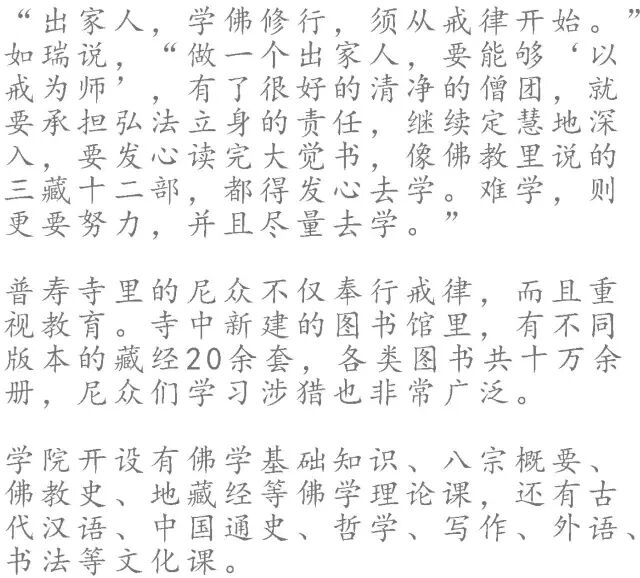 “出家人，学佛修行，须从戒律开始。”如瑞说，“做一个出家人，要能够‘以戒为师’，有了很好的清净的僧团，就要承担弘法立身的责任，继续定慧地深入，要发心读完大觉书，像佛教里说的三藏十二部，都得发心去学。难学，则更要努力，并且尽量去学。”

普寿寺里的尼众不仅奉行戒律，而且重视教育。寺中新建的图书馆里，有不同版本的藏经20余套，各类图书共十万余册，尼众们学习涉猎也非常广泛。

学院开设有佛学基础知识、八宗概要、佛教史、地藏经等佛学理论课，还有古代汉语、中国通史、哲学、写作、外语、书法等文化课。